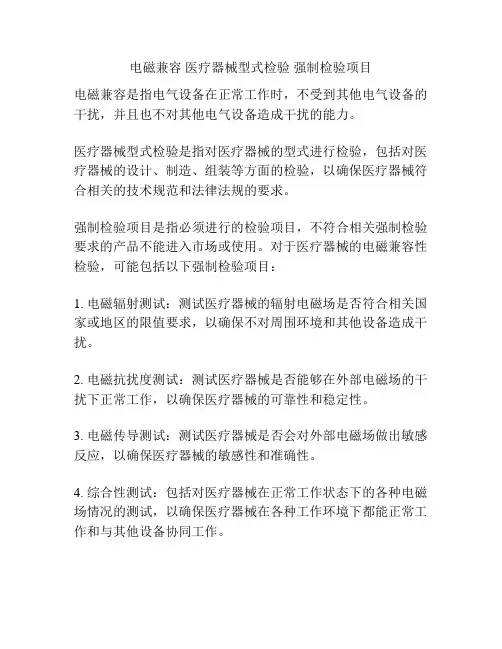 电磁兼容 医疗器械型式检验 强制检验项目

电磁兼容是指电气设备在正常工作时，不受到其他电气设备的干扰，并且也不对其他电气设备造成干扰的能力。

医疗器械型式检验是指对医疗器械的型式进行检验，包括对医疗器械的设计、制造、组装等方面的检验，以确保医疗器械符合相关的技术规范和法律法规的要求。

强制检验项目是指必须进行的检验项目，不符合相关强制检验要求的产品不能进入市场或使用。对于医疗器械的电磁兼容性检验，可能包括以下强制检验项目：

1. 电磁辐射测试：测试医疗器械的辐射电磁场是否符合相关国家或地区的限值要求，以确保不对周围环境和其他设备造成干扰。

2. 电磁抗扰度测试：测试医疗器械是否能够在外部电磁场的干扰下正常工作，以确保医疗器械的可靠性和稳定性。

3. 电磁传导测试：测试医疗器械是否会对外部电磁场做出敏感反应，以确保医疗器械的敏感性和准确性。

4. 综合性测试：包括对医疗器械在正常工作状态下的各种电磁场情况的测试，以确保医疗器械在各种工作环境下都能正常工作和与其他设备协同工作。